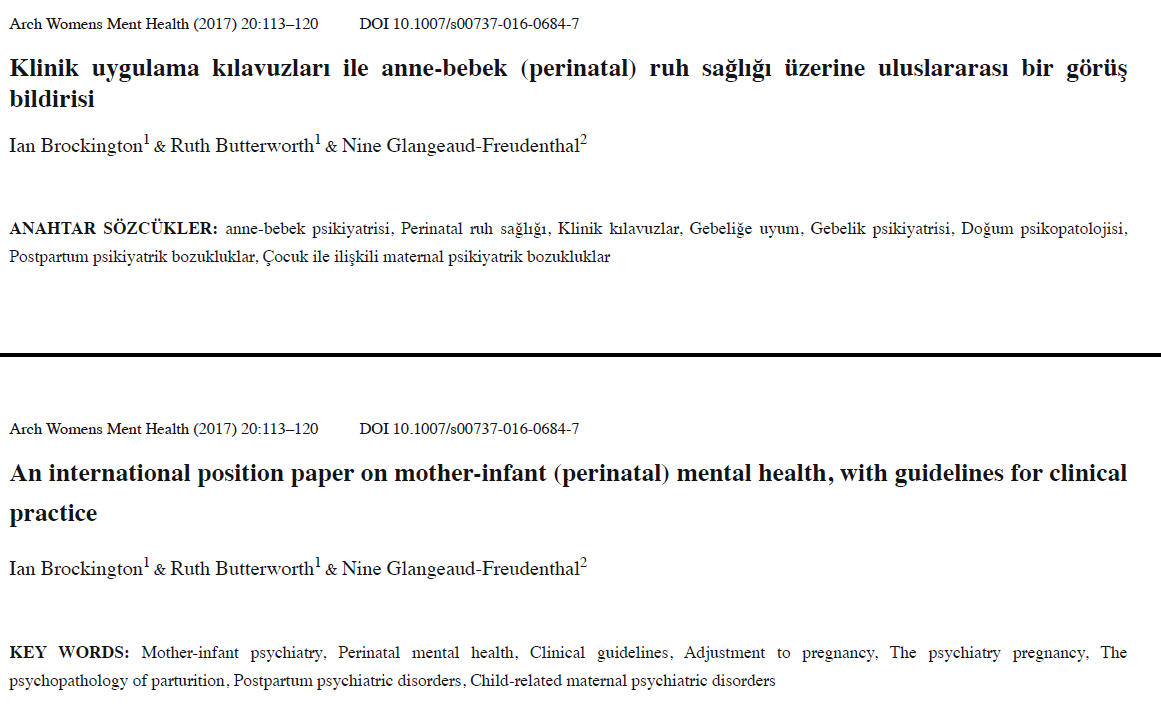 Arch Womens Ment Health (2017) 20:113–120 DOI 10.1007/s00737-016-0684-7

Klinik uygulama kılavuzları ile anne-bebek (perinatal) ruh sağlığı üzerine uluslararası bir görüş bildirisi

Ian Brockington$^1$ & Ruth Butterworth$^1$ & Nine Glangeaud-Freudenthal$^2$

ANAHTAR SÖZCÜKLER: anne-bebek psikiyatrisi, Perinatal ruh sağlığı, Klinik kılavuzlar, Gebeliğe uyum, Gebelik psikiyatrisi, Doğum psikopatolojisi, Postpartum psikiyatrik bozukluklar, Çocuk ile ilişkili maternal psikiyatrik bozukluklar

Arch Womens Ment Health (2017) 20:113–120 DOI 10.1007/s00737-016-0684-7

An international position paper on mother-infant (perinatal) mental health, with guidelines for clinical practice

Ian Brockington$^1$ & Ruth Butterworth$^1$ & Nine Glangeaud-Freudenthal$^2$

KEY WORDS: Mother-infant psychiatry, Perinatal mental health, Clinical guidelines, Adjustment to pregnancy, The psychiatry pregnancy, The psychopathology of parturition, Postpartum psychiatric disorders, Child-related maternal psychiatric disorders